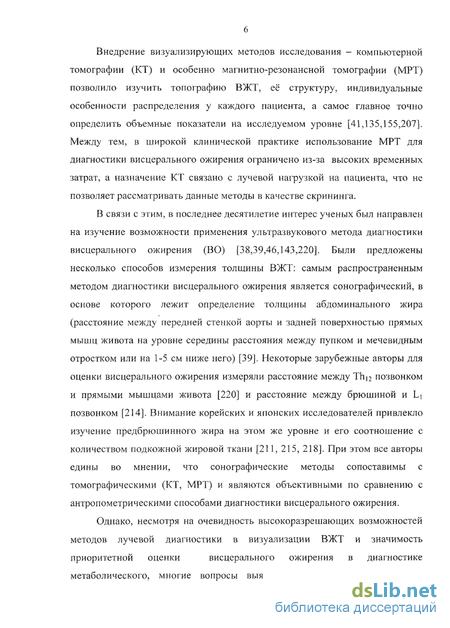 6

Внедрение визуализирующих методов исследования – компьютерной томографии (КТ) и особенно магнитно-резонансной томографии (МРТ) позволило изучить топографию ВЖТ, её структуру, индивидуальные особенности распределения у каждого пациента, а самое главное точно определить объемные показатели на исследуемом уровне [41,135,155,207]. Между тем, в широкой клинической практике использование МРТ для диагностики висцерального ожирения ограничено из-за высоких временных затрат, а назначение КТ связано с лучевой нагрузкой на пациента, что не позволяет рассматривать данные методы в качестве скрининга.

В связи с этим, в последнее десятилетие интерес ученых был направлен на изучение возможности применения ультразвукового метода диагностики висцерального ожирения (ВО) [38,39,46,143,220]. Были предложены несколько способов измерения толщины ВЖТ: самым распространенным методом диагностики висцерального ожирения является сонографический, в основе которого лежит определение толщины абдоминального жира (расстояние между передней стенкой аорты и задней поверхностью прямых мышц живота на уровне середины расстояния между пупком и мечевидным отростком или на 1-5 см ниже него) [39]. Некоторые зарубежные авторы для оценки висцерального ожирения измеряли расстояние между $Th_{12}$ позвонком и прямыми мышцами живота [220] и расстояние между брюшиной и $L_1$ позвонком [214]. Внимание корейских и японских исследователей привлекло изучение предбрюшинного жира на этом же уровне и его соотношение с количеством подкожной жировой ткани [211, 215, 218]. При этом все авторы едины во мнении, что сонографические методы сопоставимы с томографическими (КТ, МРТ) и являются объективными по сравнению с антропометрическими способами диагностики висцерального ожирения.

Однако, несмотря на очевидность высокоразрешающих возможностей методов лучевой диагностики в визуализации ВЖТ и значимость приоритетной оценки висцерального ожирения в диагностике метаболического, многие вопросы выя

dsLib.net
библиотека диссертаций